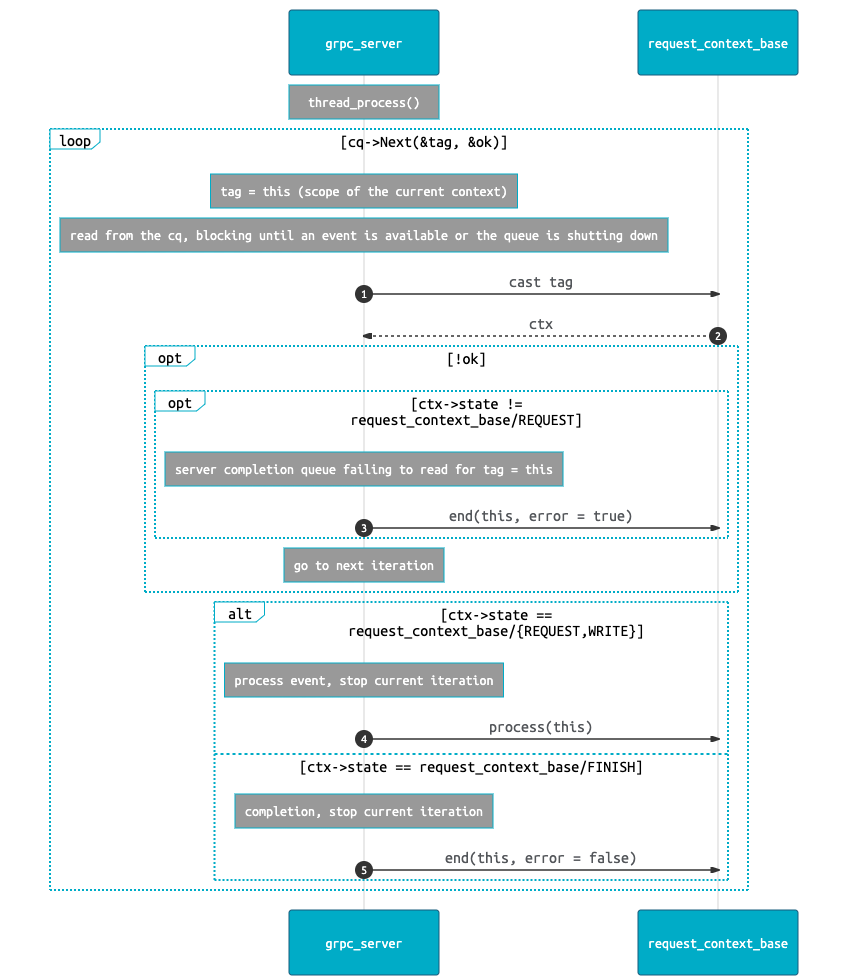 grpc_server

request_context_base

thread_process()

loop

[cq->Next(&tag, &ok)]

tag = this (scope of the current context)

read from the cq, blocking until an event is available or the queue is shutting down

1

cast tag

ctx

2

opt

[!ok]

opt

[ctx->state != request_context_base/REQUEST]

server completion queue failing to read for tag = this

3

end(this, error = true)

go to next iteration

alt

[ctx->state == request_context_base/{REQUEST,WRITE}]

process event, stop current iteration

4

process(this)

[ctx->state == request_context_base/FINISH]

completion, stop current iteration

5

end(this, error = false)

grpc_server

request_context_base